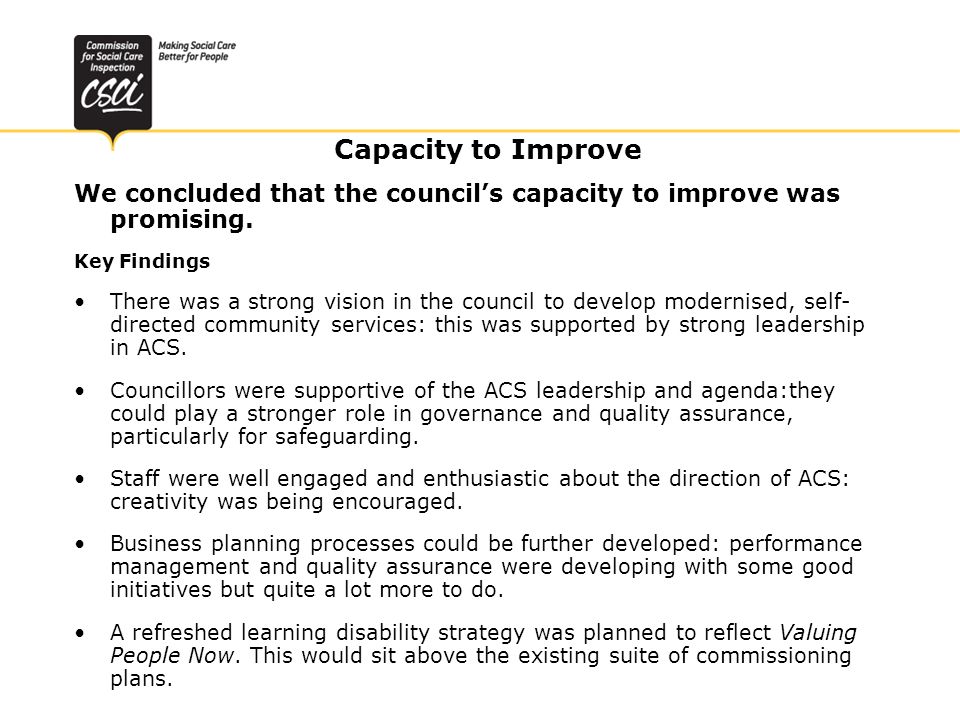 Commission for Social Care Inspection
CSCI
Making Social Care Better for People

Capacity to Improve

We concluded that the council's capacity to improve was promising.

Key Findings

• There was a strong vision in the council to develop modernised, self-directed community services: this was supported by strong leadership in ACS.

• Councillors were supportive of the ACS leadership and agenda:they could play a stronger role in governance and quality assurance, particularly for safeguarding.

• Staff were well engaged and enthusiastic about the direction of ACS: creativity was being encouraged.

• Business planning processes could be further developed: performance management and quality assurance were developing with some good initiatives but quite a lot more to do.

• A refreshed learning disability strategy was planned to reflect Valuing People Now. This would sit above the existing suite of commissioning plans.